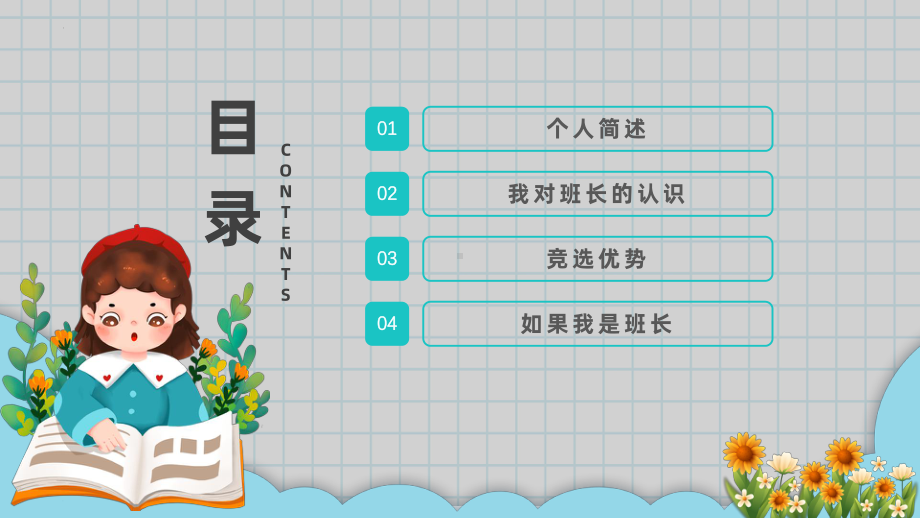 目录

CONTENTS

01 个人简述

02 我对班长的认识

03 竞选优势

04 如果我是班长